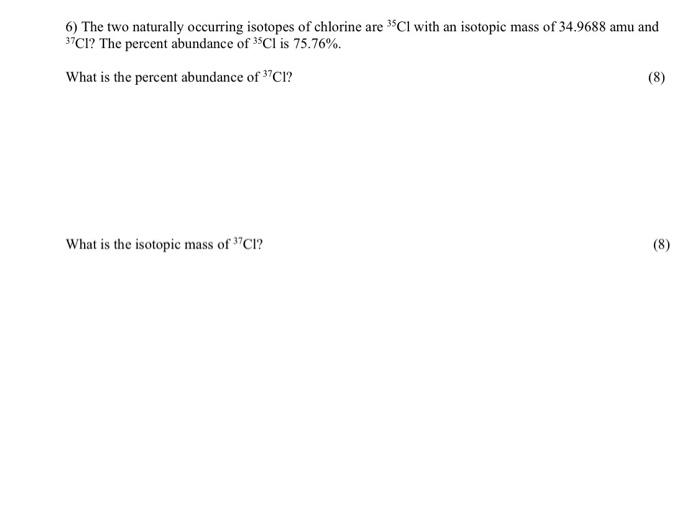 6) The two naturally occurring isotopes of chlorine are $^{35}Cl$ with an isotopic mass of 34.9688 amu and $^{37}Cl$? The percent abundance of $^{35}Cl$ is 75.76%.

What is the percent abundance of $^{37}Cl$? (8)

What is the isotopic mass of $^{37}Cl$? (8)